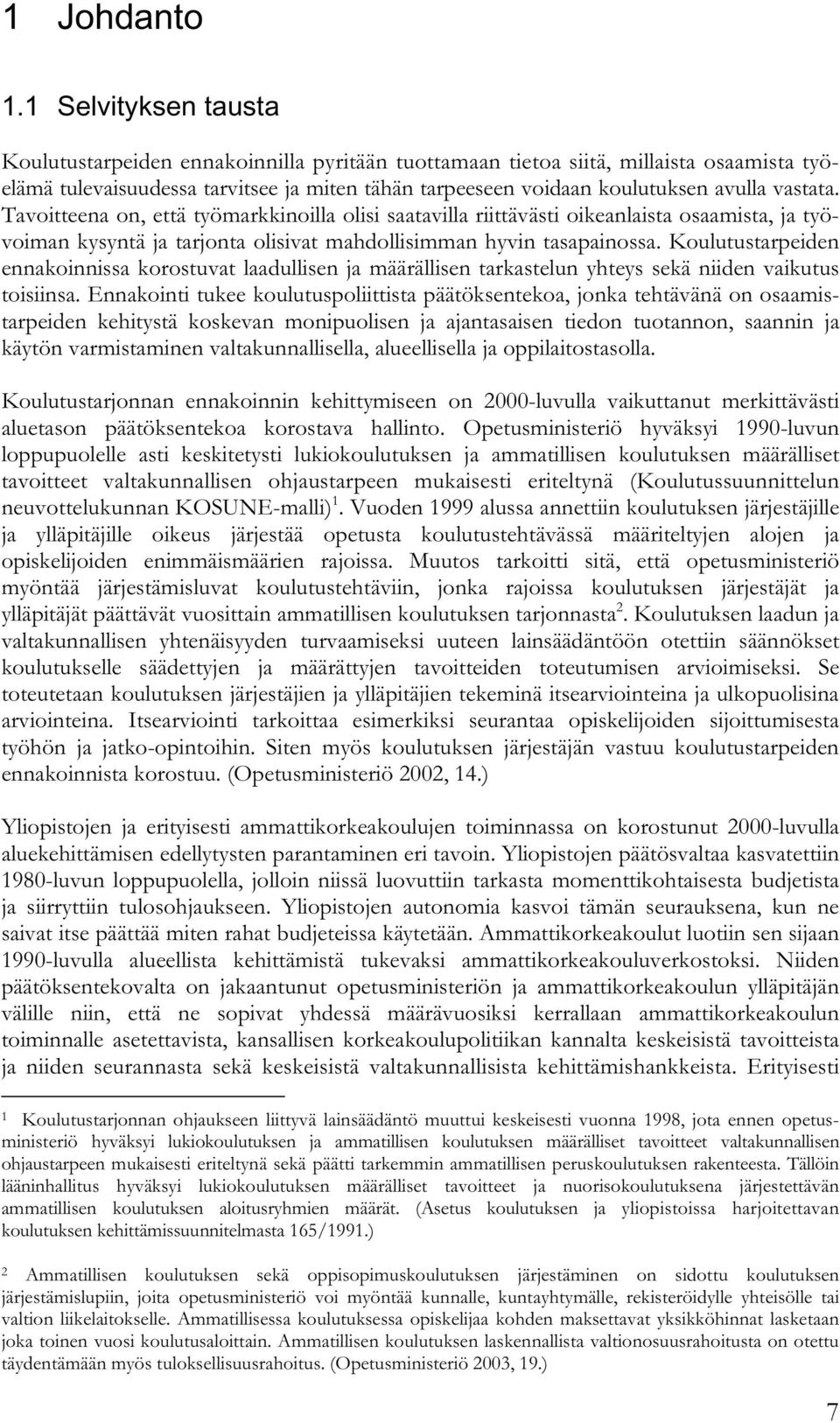 1 Johdanto

1.1 Selvityksen tausta

Koulutustarpeiden ennakoinnilla pyritään tuottamaan tietoa siitä, millaista osaamista työelämä tulevaisuudessa tarvitsee ja miten tähän tarpeeseen voidaan koulutuksen avulla vastata. Tavoitteena on, että työmarkkinoilla olisi saatavilla riittävästi oikeanlaista osaamista, ja työvoiman kysyntä ja tarjonta olisivat mahdollisimman hyvin tasapainossa. Koulutustarpeiden ennakoinnissa korostuvat laadullisen ja määrällisen tarkastelun yhteys sekä niiden vaikutus toisiinsa. Ennakointi tukee koulutuspoliittista päätöksentekoa, jonka tehtävänä on osaamistarpeiden kehitystä koskevan monipuolisen ja ajantasaisen tiedon tuotannon, saannin ja käytön varmistaminen valtakunnallisella, alueellisella ja oppilaitostasolla.

Koulutustarjonnan ennakoinnin kehittymiseen on 2000-luvulla vaikuttanut merkittävästi aluetason päätöksentekoa korostava hallinto. Opetusministeriö hyväksyi 1990-luvun loppupuolelle asti keskitetysti lukiokoulutuksen ja ammatillisen koulutuksen määrälliset tavoitteet valtakunnallisen ohjaustarpeen mukaisesti eriteltynä (Koulutussuunnittelun neuvottelukunnan KOSUNE-malli)$^1$. Vuoden 1999 alussa annettiin koulutuksen järjestäjille ja ylläpitäjille oikeus järjestää opetusta koulutustehtävässä määriteltyjen alojen ja opiskelijoiden enimmäismäärien rajoissa. Muutos tarkoitti sitä, että opetusministeriö myöntää järjestämisluvat koulutustehtäviin, jonka rajoissa koulutuksen järjestäjät ja ylläpitäjät päättävät vuosittain ammatillisen koulutuksen tarjonnasta$^2$. Koulutuksen laadun ja valtakunnallisen yhtenäisyyden turvaamiseksi uuteen lainsäädäntöön otettiin säännökset koulutukselle säädettyjen ja määrättyjen tavoitteiden toteutumisen arvioimiseksi. Se toteutetaan koulutuksen järjestäjien ja ylläpitäjien tekeminä itsearviointeina ja ulkopuolisina arviointeina. Itsearviointi tarkoittaa esimerkiksi seurantaa opiskelijoiden sijoittumisesta työhön ja jatko-opintoihin. Siten myös koulutuksen järjestäjän vastuu koulutustarpeiden ennakoinnista korostuu. (Opetusministeriö 2002, 14.)

Yliopistojen ja erityisesti ammattikorkeakoulujen toiminnassa on korostunut 2000-luvulla aluekehittämisen edellytysten parantaminen eri tavoin. Yliopistojen päätösvaltaa kasvatettiin 1980-luvun loppupuolella, jolloin niissä luovuttiin tarkasta momenttikohtaisesta budjetista ja siirryttiin tulosohjaukseen. Yliopistojen autonomia kasvoi tämän seurauksena, kun ne saivat itse päättää miten rahat budjeteissa käytetään. Ammattikorkeakoulut luotiin sen sijaan 1990-luvulla alueellista kehittämistä tukevaksi ammattikorkeakouluverkostoksi. Niiden päätöksentekovalta on jakaantunut opetusministeriön ja ammattikorkeakoulun ylläpitäjän välille niin, että ne sopivat yhdessä määrävuosiksi kerrallaan ammattikorkeakoulun toiminnalle asetettavista, kansallisen korkeakoulupolitiikan kannalta keskeisistä tavoitteista ja niiden seurannasta sekä keskeisistä valtakunnallisista kehittämishankkeista. Erityisesti

1 Koulutustarjonnan ohjaukseen liittyvä lainsäädäntö muuttui keskeisesti vuonna 1998, jota ennen opetusministeriö hyväksyi lukiokoulutuksen ja ammatillisen koulutuksen määrälliset tavoitteet valtakunnallisen ohjaustarpeen mukaisesti eriteltynä sekä päätti tarkemmin ammatillisen peruskoulutuksen rakenteesta. Tällöin lääninhallitus hyväksyi lukiokoulutuksen määrälliset tavoitteet ja nuorisokoulutuksena järjestettävän ammatillisen koulutuksen aloitusryhmien määrät. (Asetus koulutuksen ja yliopistoissa harjoitettavan koulutuksen kehittämissuunnitelmasta 165/1991.)

2 Ammatillisen koulutuksen sekä oppisopimuskoulutuksen järjestäminen on sidottu koulutuksen järjestämislupiin, joita opetusministeriö voi myöntää kunnalle, kuntayhtymälle, rekisteröidylle yhteisölle tai valtion liikelaitokselle. Ammatillisessa koulutuksessa opiskelijaa kohden maksettavat yksikköhinnat lasketaan joka toinen vuosi koulutusaloittain. Ammatillisen koulutuksen laskennallista valtionosuusrahoitusta on otettu täydentämään myös tuloksellisuusrahoitus. (Opetusministeriö 2003, 19.)

7